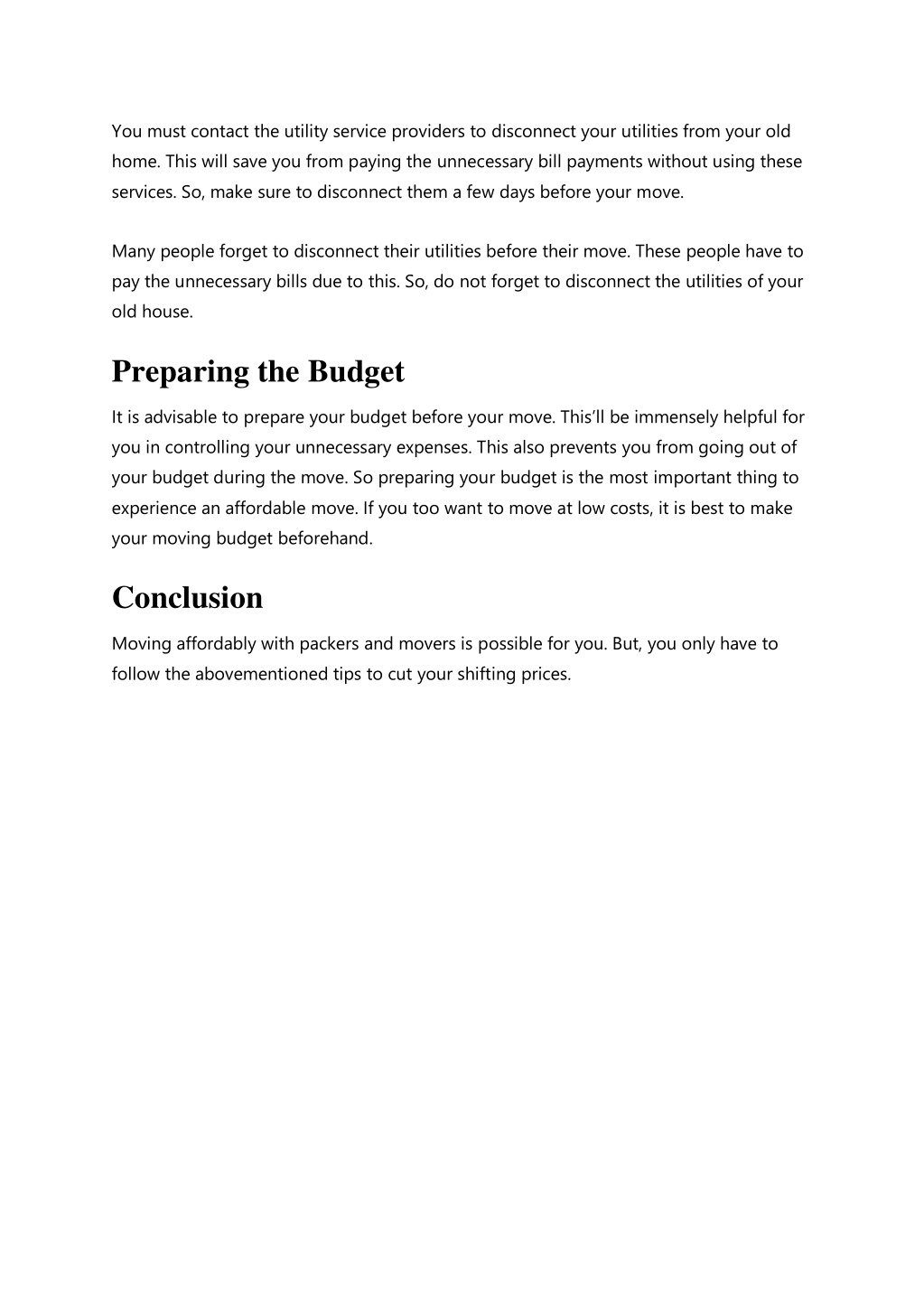 You must contact the utility service providers to disconnect your utilities from your old home. This will save you from paying the unnecessary bill payments without using these services. So, make sure to disconnect them a few days before your move.

Many people forget to disconnect their utilities before their move. These people have to pay the unnecessary bills due to this. So, do not forget to disconnect the utilities of your old house.

Preparing the Budget

It is advisable to prepare your budget before your move. This'll be immensely helpful for you in controlling your unnecessary expenses. This also prevents you from going out of your budget during the move. So preparing your budget is the most important thing to experience an affordable move. If you too want to move at low costs, it is best to make your moving budget beforehand.

Conclusion

Moving affordably with packers and movers is possible for you. But, you only have to follow the abovementioned tips to cut your shifting prices.